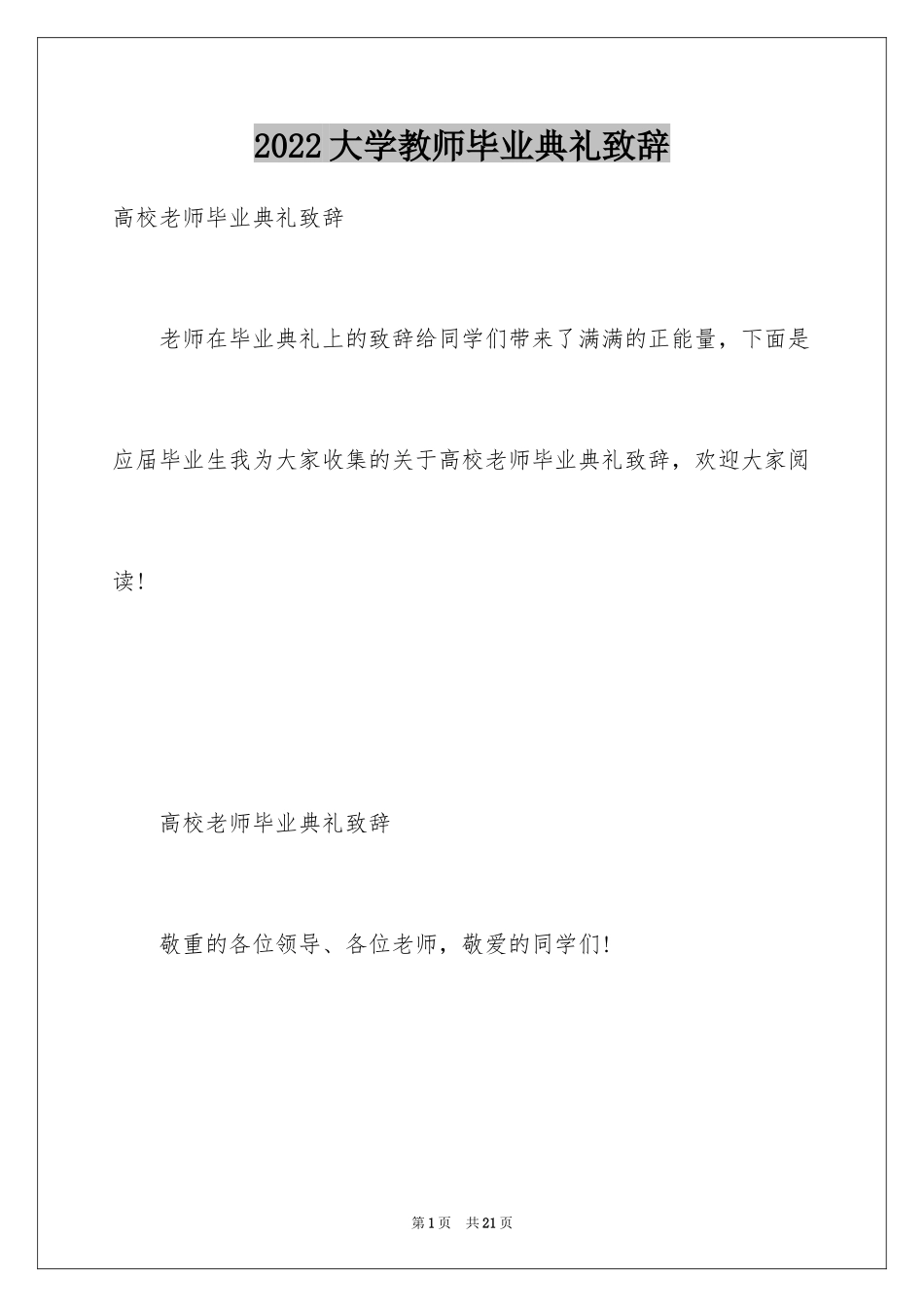 2022大学教师毕业典礼致辞

高校老师毕业典礼致辞

老师在毕业典礼上的致辞给同学们带来了满满的正能量，下面是应届毕业生我为大家收集的关于高校老师毕业典礼致辞，欢迎大家阅读！

高校老师毕业典礼致辞

敬重的各位领导、各位老师，敬爱的同学们!

第1页 共21页